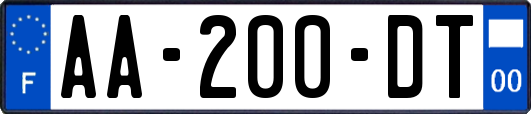 F

AA-200-DT

00